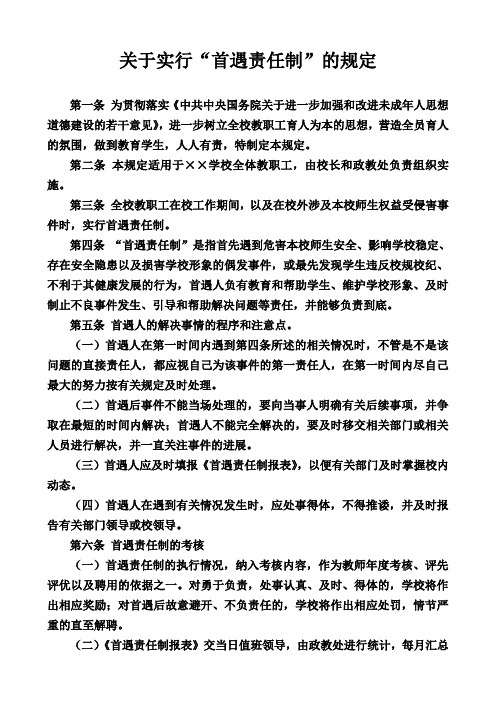 关于实行“首遇责任制”的规定

第一条 为贯彻落实《中共中央国务院关于进一步加强和改进未成年人思想道德建设的若干意见》，进一步树立全校教职工育人为本的思想，营造全员育人的氛围，做到教育学生，人人有责，特制定本规定。

第二条 本规定适用于××学校全体教职工，由校长和政教处负责组织实施。

第三条 全校教职工在校工作期间，以及在校外涉及本校师生权益受侵害事件时，实行首遇责任制。

第四条 “首遇责任制”是指首先遇到危害本校师生安全、影响学校稳定、存在安全隐患以及损害学校形象的偶发事件，或最先发现学生违反校规校纪、不利于其健康发展的行为，首遇人负有教育和帮助学生、维护学校形象、及时制止不良事件发生、引导和帮助解决问题等责任，并能够负责到底。

第五条 首遇人的解决事情的程序和注意点。

（一）首遇人在第一时间内遇到第四条所述的相关情况时，不管是不是该问题的直接责任人，都应视自己为该事件的第一责任人，在第一时间内尽自己最大的努力按有关规定及时处理。

（二）首遇后事件不能当场处理的，要向当事人明确有关后续事项，并争取在最短的时间内解决；首遇人不能完全解决的，要及时移交相关部门或相关人员进行解决，并一直关注事件的进展。

（三）首遇人应及时填报《首遇责任制报表》，以便有关部门及时掌握校内动态。

（四）首遇人在遇到有关情况发生时，应处事得体，不得推诿，并及时报告有关部门领导或校领导。

第六条 首遇责任制的考核

（一）首遇责任制的执行情况，纳入考核内容，作为教师年度考核、评先评优以及聘用的依据之一。对勇于负责，处事认真、及时、得体的，学校将作出相应奖励；对首遇后故意避开、不负责任的，学校将作出相应处罚，情节严重的直至解聘。

（二）《首遇责任制报表》交当日值班领导，由政教处进行统计，每月汇总